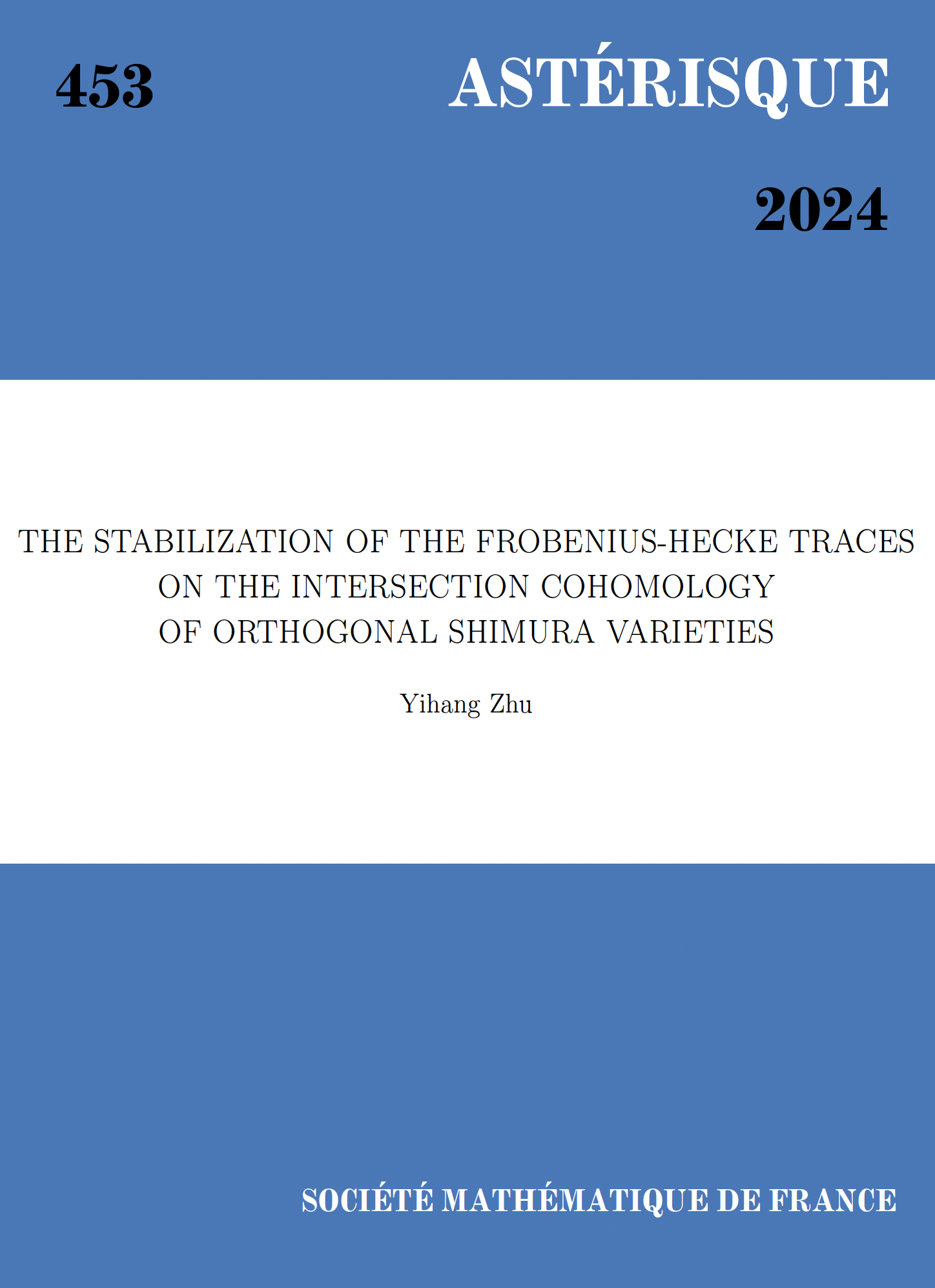 453

ASTÉRISQUE

2024

THE STABILIZATION OF THE FROBENIUS-HECKE TRACES ON THE INTERSECTION COHOMOLOGY OF ORTHOGONAL SHIMURA VARIETIES

Yihang Zhu

SOCIÉTÉ MATHÉMATIQUE DE FRANCE